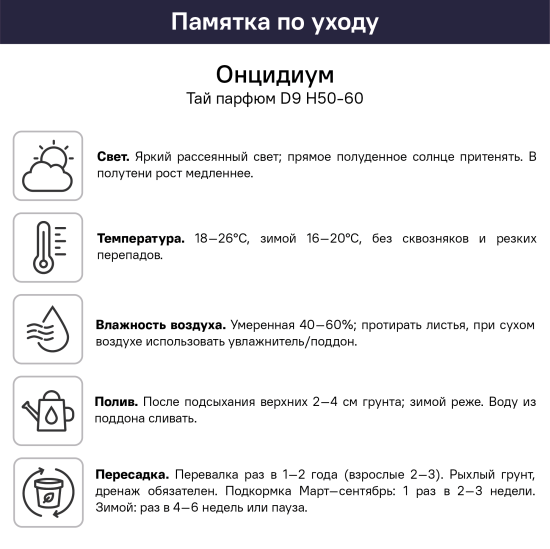 Памятка по уходу

Онцидиум

Тай парфюм D9 H50-60

**Свет.** Яркий рассеянный свет; прямое полуденное солнце притенять. В полутени рост медленнее.

**Температура.** 18–26°C, зимой 16–20°C, без сквозняков и резких перепадов.

**Влажность воздуха.** Умеренная 40–60%; протирать листья, при сухом воздухе использовать увлажнитель/поддон.

**Полив.** После подсыхания верхних 2–4 см грунта; зимой реже. Воду из поддона сливать.

**Пересадка.** Перевалка раз в 1–2 года (взрослые 2–3). Рыхлый грунт, дренаж обязателен. Подкормка Март–сентябрь: 1 раз в 2–3 недели. Зимой: раз в 4–6 недель или пауза.